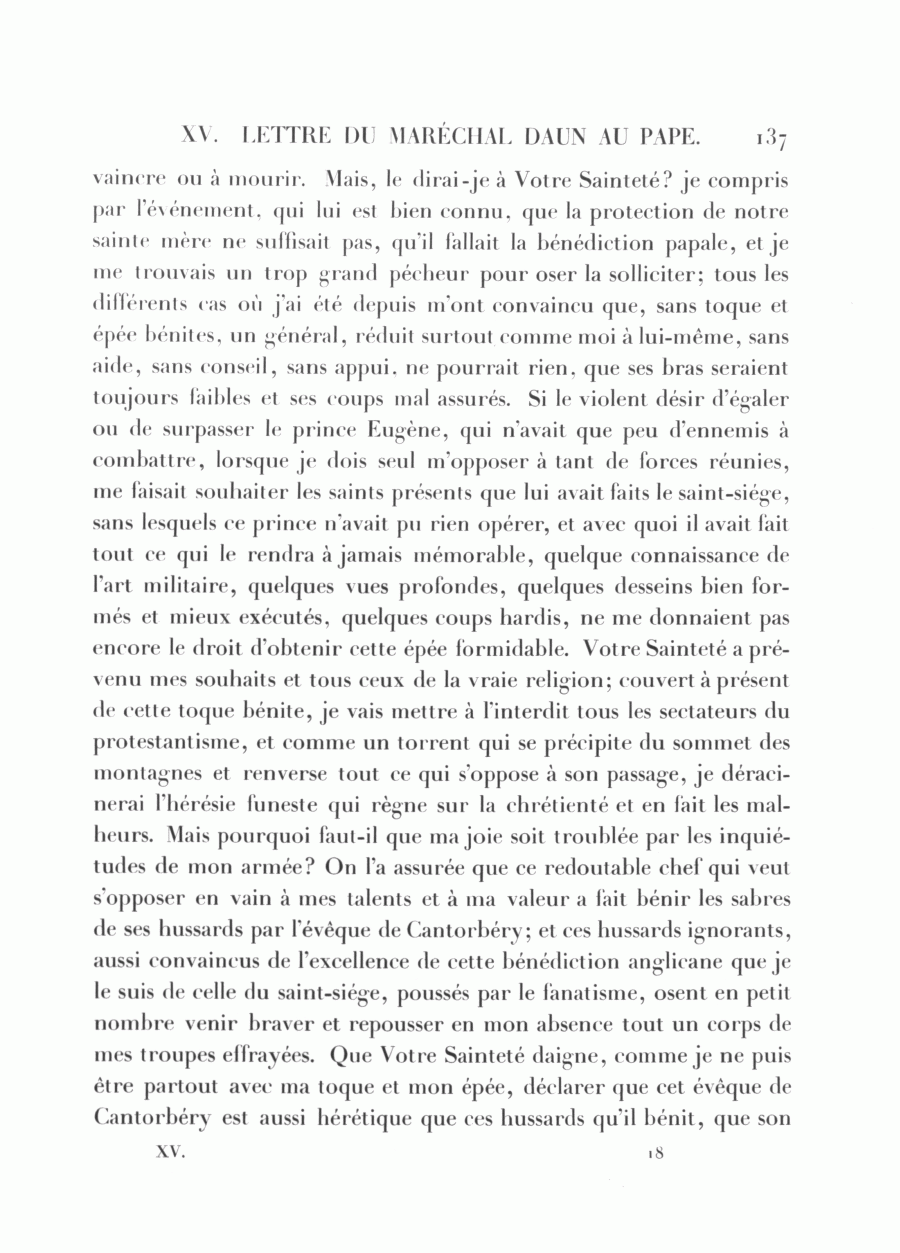 XV. LETTRE DU MARÉCHAL DAUN AU PAPE. 137

vaincre ou à mourir. Mais, le dirai-je à Votre Sainteté? je compris par l'événement, qui lui est bien connu, que la protection de notre sainte mère ne suffisait pas, qu'il fallait la bénédiction papale, et je me trouvais un trop grand pécheur pour oser la solliciter; tous les différents cas où j'ai été depuis m'ont convaincu que, sans toque et épée bénites, un général, réduit surtout comme moi à lui-même, sans aide, sans conseil, sans appui, ne pourrait rien, que ses bras seraient toujours faibles et ses coups mal assurés. Si le violent désir d'égaler ou de surpasser le prince Eugène, qui n'avait que peu d'ennemis à combattre, lorsque je dois seul m'opposer à tant de forces réunies, me faisait souhaiter les saints présents que lui avait faits le saint-siége, sans lesquels ce prince n'avait pu rien opérer, et avec quoi il avait fait tout ce qui le rendra à jamais mémorable, quelque connaissance de l'art militaire, quelques vues profondes, quelques desseins bien formés et mieux exécutés, quelques coups hardis, ne me donnaient pas encore le droit d'obtenir cette épée formidable. Votre Sainteté a prévenu mes souhaits et tous ceux de la vraie religion; couvert à présent de cette toque bénite, je vais mettre à l'interdit tous les sectateurs du protestantisme, et comme un torrent qui se précipite du sommet des montagnes et renverse tout ce qui s'oppose à son passage, je déracinerai l'hérésie funeste qui règne sur la chrétienté et en fait les malheurs. Mais pourquoi faut-il que ma joie soit troublée par les inquiétudes de mon armée? On l'a assurée que ce redoutable chef qui veut s'opposer en vain à mes talents et à ma valeur a fait bénir les sabres de ses hussards par l'évêque de Cantorbéry; et ces hussards ignorants, aussi convaincus de l'excellence de cette bénédiction anglicane que je le suis de celle du saint-siége, poussés par le fanatisme, osent en petit nombre venir braver et repousser en mon absence tout un corps de mes troupes effrayées. Que Votre Sainteté daigne, comme je ne puis être partout avec ma toque et mon épée, déclarer que cet évêque de Cantorbéry est aussi hérétique que ces hussards qu'il bénit, que son

XV. 18